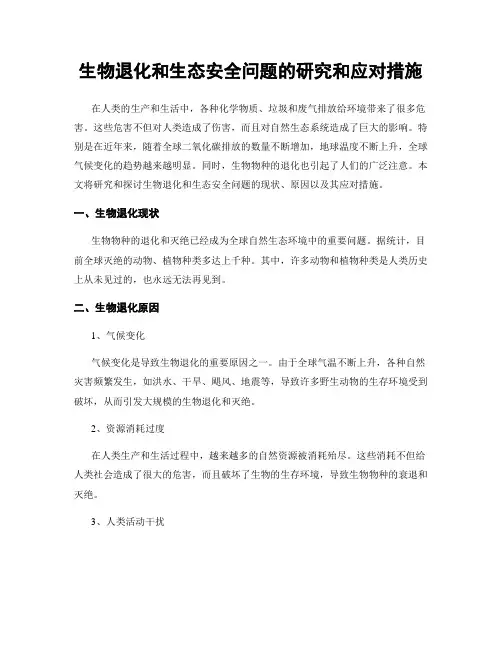 生物退化和生态安全问题的研究和应对措施

在人类的生产和生活中，各种化学物质、垃圾和废气排放给环境带来了很多危害。这些危害不但对人类造成了伤害，而且对自然生态系统造成了巨大的影响。特别是在近年来，随着全球二氧化碳排放的数量不断增加，地球温度不断上升，全球气候变化的趋势越来越明显。同时，生物物种的退化也引起了人们的广泛注意。本文将研究和探讨生物退化和生态安全问题的现状、原因以及其应对措施。

一、生物退化现状

生物物种的退化和灭绝已经成为全球自然生态环境中的重要问题。据统计，目前全球灭绝的动物、植物种类多达上千种。其中，许多动物和植物种类是人类历史上从未见过的，也永远无法再见到。

二、生物退化原因

1、气候变化

气候变化是导致生物退化的重要原因之一。由于全球气温不断上升，各种自然灾害频繁发生，如洪水、干旱、飓风、地震等，导致许多野生动物的生存环境受到破坏，从而引发大规模的生物退化和灭绝。

2、资源消耗过度

在人类生产和生活过程中，越来越多的自然资源被消耗殆尽。这些消耗不但给人类社会造成了很大的危害，而且破坏了生物的生存环境，导致生物物种的衰退和灭绝。

3、人类活动干扰